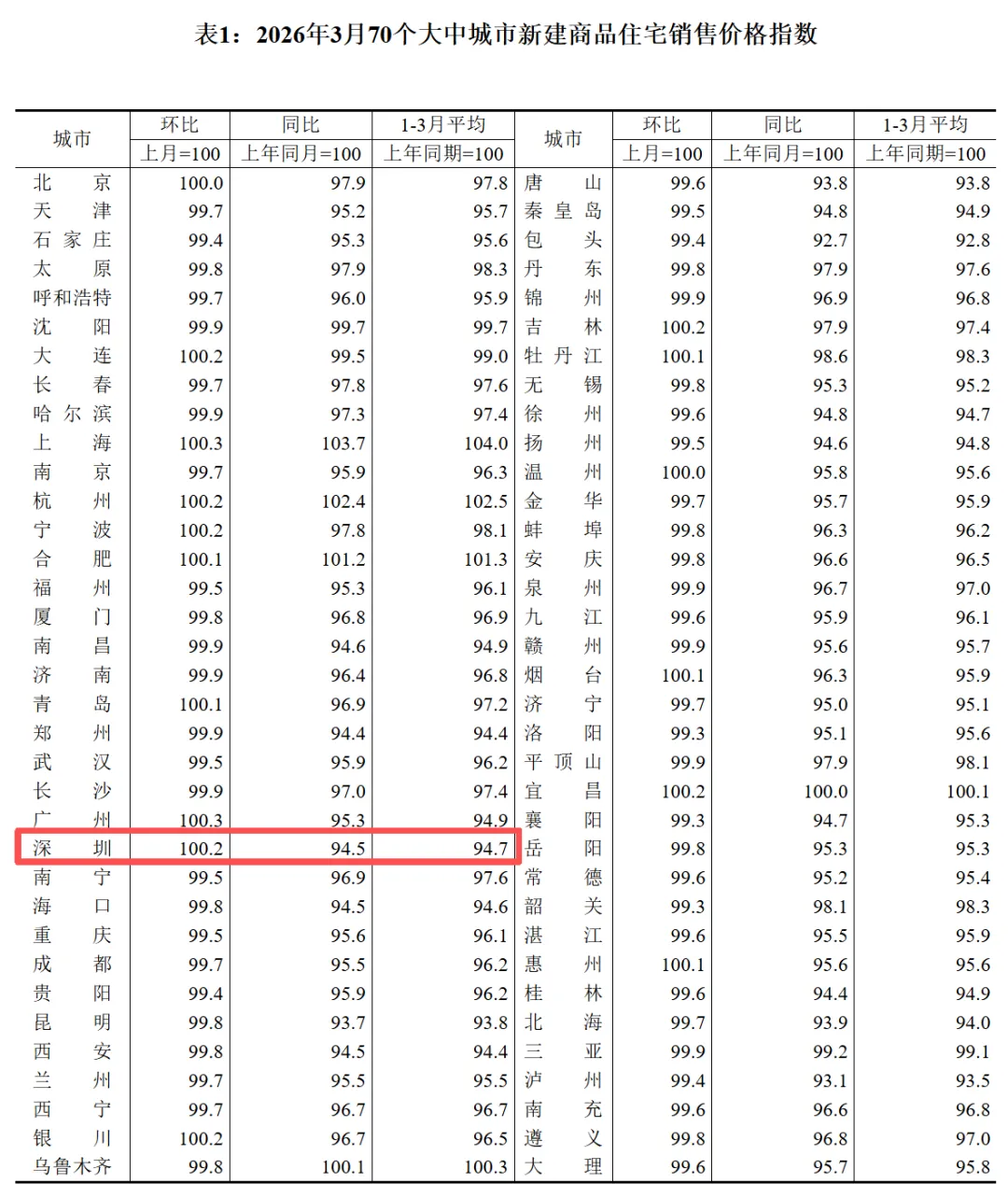 表1：2026年3月70个大中城市新建商品住宅销售价格指数

| 城市 | 环比 | 同比 | 1-3月平均 | 城市 | 环比 | 同比 | 1-3月平均 |
|---|---|---|---|---|---|---|---|
| | 上月=100 | 上年同月=100 | 上年同期=100 | | 上月=100 | 上年同月=100 | 上年同期=100 |
| 北京 | 100.0 | 97.9 | 97.8 | 唐山 | 99.6 | 93.8 | 93.8 |
| 天津 | 99.7 | 95.2 | 95.7 | 秦皇岛 | 99.5 | 94.8 | 94.9 |
| 石家庄 | 99.4 | 95.3 | 95.6 | 包头 | 99.4 | 92.7 | 92.8 |
| 太原 | 99.8 | 97.9 | 98.3 | 丹东 | 99.8 | 97.9 | 97.6 |
| 呼和浩特 | 99.7 | 96.0 | 95.9 | 锦州 | 99.9 | 96.9 | 96.8 |
| 沈阳 | 99.9 | 99.7 | 99.7 | 吉林 | 100.2 | 97.9 | 97.4 |
| 大连 | 100.2 | 99.5 | 99.0 | 牡丹江 | 100.1 | 98.6 | 98.3 |
| 长春 | 99.7 | 97.8 | 97.6 | 无锡 | 99.8 | 95.3 | 95.2 |
| 哈尔滨 | 99.9 | 97.3 | 97.4 | 徐州 | 99.6 | 94.8 | 94.7 |
| 上海 | 100.3 | 103.7 | 104.0 | 扬州 | 99.5 | 94.6 | 94.8 |
| 南京 | 99.7 | 95.9 | 96.3 | 温州 | 100.0 | 95.8 | 95.6 |
| 杭州 | 100.2 | 102.4 | 102.5 | 金华 | 99.7 | 95.7 | 95.9 |
| 宁波 | 100.2 | 97.8 | 98.1 | 蚌埠 | 99.8 | 96.3 | 96.2 |
| 合肥 | 100.1 | 101.2 | 101.3 | 安庆 | 99.8 | 96.6 | 96.5 |
| 福州 | 99.5 | 95.3 | 96.1 | 泉州 | 99.9 | 96.7 | 97.0 |
| 厦门 | 99.8 | 96.8 | 96.9 | 九江 | 99.6 | 95.9 | 96.1 |
| 南昌 | 99.9 | 94.6 | 94.9 | 赣州 | 99.9 | 95.6 | 95.7 |
| 济南 | 99.9 | 96.4 | 96.8 | 烟台 | 100.1 | 96.3 | 95.9 |
| 青岛 | 100.1 | 96.9 | 97.2 | 济宁 | 99.7 | 95.0 | 95.1 |
| 郑州 | 99.9 | 94.4 | 94.4 | 洛阳 | 99.3 | 95.1 | 95.6 |
| 武汉 | 99.5 | 95.9 | 96.2 | 平顶山 | 99.9 | 97.9 | 98.1 |
| 长沙 | 99.9 | 97.0 | 97.4 | 宜昌 | 100.2 | 100.0 | 100.1 |
| 广州 | 100.3 | 95.3 | 94.9 | 襄阳 | 99.3 | 94.7 | 95.3 |
| 深圳 | 100.2 | 94.5 | 94.7 | 岳阳 | 99.8 | 95.3 | 95.3 |
| 南宁 | 99.5 | 96.9 | 97.6 | 常德 | 99.6 | 95.2 | 95.4 |
| 海口 | 99.8 | 94.5 | 94.6 | 韶关 | 99.3 | 98.1 | 98.3 |
| 重庆 | 99.5 | 95.6 | 96.1 | 湛江 | 99.6 | 95.5 | 95.9 |
| 成都 | 99.7 | 95.5 | 96.2 | 惠州 | 100.1 | 95.6 | 95.6 |
| 贵阳 | 99.4 | 95.9 | 96.2 | 桂林 | 99.6 | 94.4 | 94.9 |
| 昆明 | 99.8 | 93.7 | 93.8 | 北海 | 99.7 | 93.9 | 94.0 |
| 西安 | 99.8 | 94.5 | 94.4 | 三亚 | 99.9 | 99.2 | 99.1 |
| 兰州 | 99.7 | 95.5 | 95.5 | 泸州 | 99.4 | 93.1 | 93.5 |
| 西宁 | 99.7 | 96.7 | 96.7 | 南充 | 99.6 | 96.6 | 96.8 |
| 银川 | 100.2 | 96.7 | 96.5 | 遵义 | 99.8 | 96.8 | 97.0 |
| 乌鲁木齐 | 99.8 | 100.1 | 100.3 | 大理 | 99.6 | 95.7 | 95.8 |